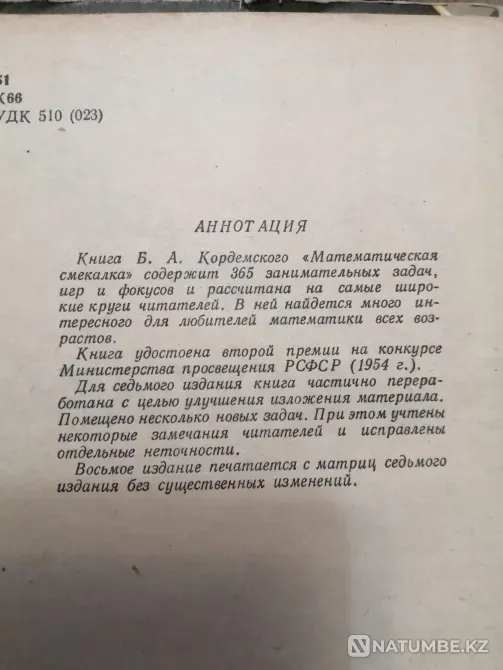 51
К66
УДК 510 (023)

АННОТАЦИЯ

Книга Б. А. Кордемского «Математическая смекалка» содержит 365 занимательных задач, игр и фокусов и рассчитана на самые широкие круги читателей. В ней найдется много интересного для любителей математики всех возрастов.

Книга удостоена второй премии на конкурсе Министерства просвещения РСФСР (1954 г.).

Для седьмого издания книга частично переработана с целью улучшения изложения материала. Помещено несколько новых задач. При этом учтены некоторые замечания читателей и исправлены отдельные неточности.

Восьмое издание печатается с матриц седьмого издания без существенных изменений.

NATUMBE.KZ